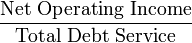 $\frac{\text{Net Operating Income}}{\text{Total Debt Service}}$